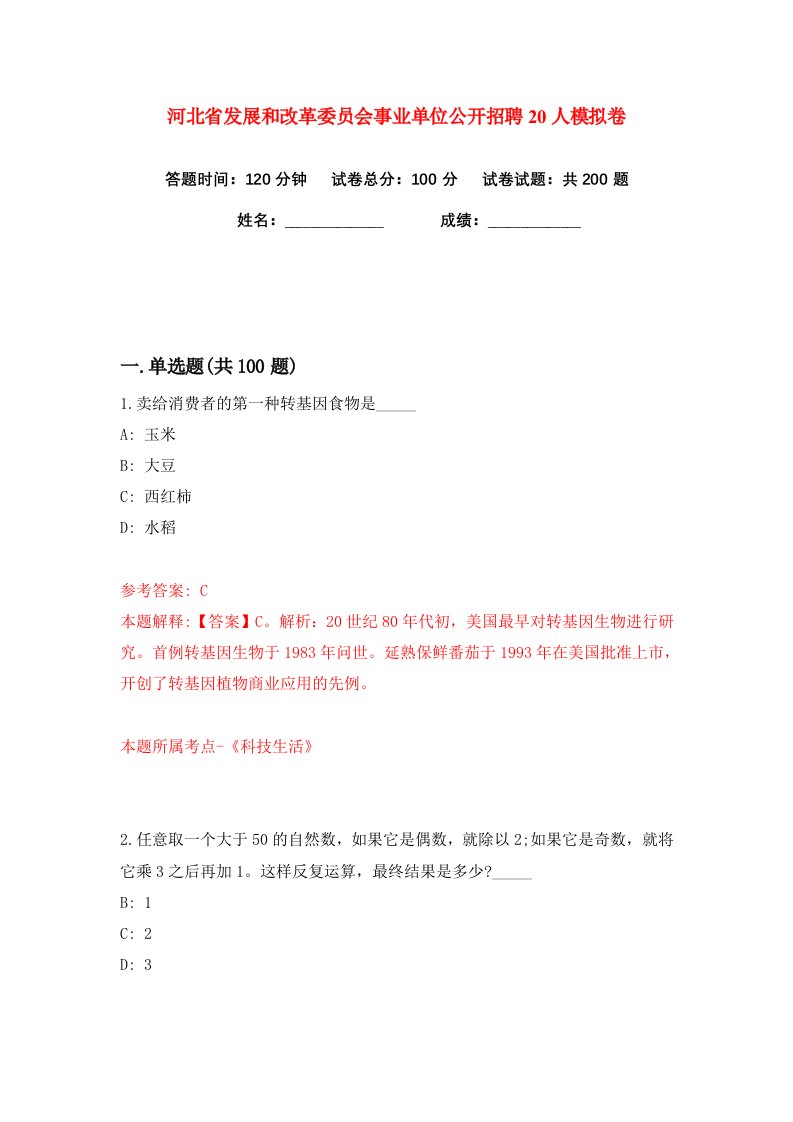 河北省发展和改革委员会事业单位公开招聘20人模拟卷

答题时间：120分钟　试卷总分：100分　试卷试题：共200题

姓名：____________　成绩：___________

一.单选题(共100题)

1.卖给消费者的第一种转基因食物是_____

A: 玉米

B: 大豆

C: 西红柿

D: 水稻

参考答案: C

本题解释:【答案】C。解析：20世纪80年代初，美国最早对转基因生物进行研究。首例转基因生物于1983年问世。延熟保鲜番茄于1993年在美国批准上市，开创了转基因植物商业应用的先例。

本题所属考点-《科技生活》

2.任意取一个大于50的自然数，如果它是偶数，就除以2;如果它是奇数，就将它乘3之后再加1。这样反复运算，最终结果是多少?_____

B: 1

C: 2

D: 3